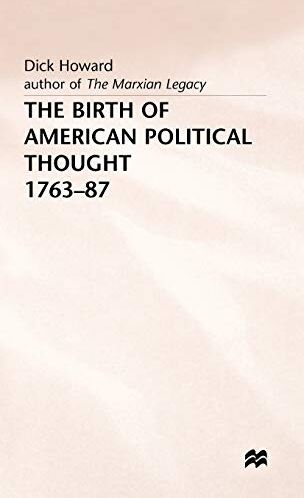 Dick Howard
author of The Marxian Legacy

THE BIRTH OF AMERICAN POLITICAL THOUGHT 1763–87